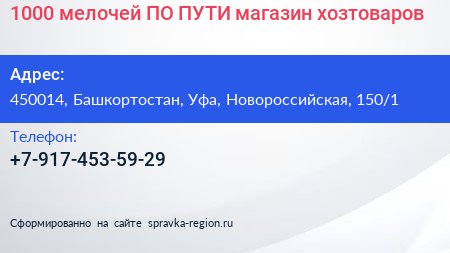 1000 мелочей ПО ПУТИ магазин хозтоваров

Адрес:
450014, Башкортостан, Уфа, Новороссийская, 150/1

Телефон:
+7-917-453-59-29

Сформированно на сайте spravka-region.ru